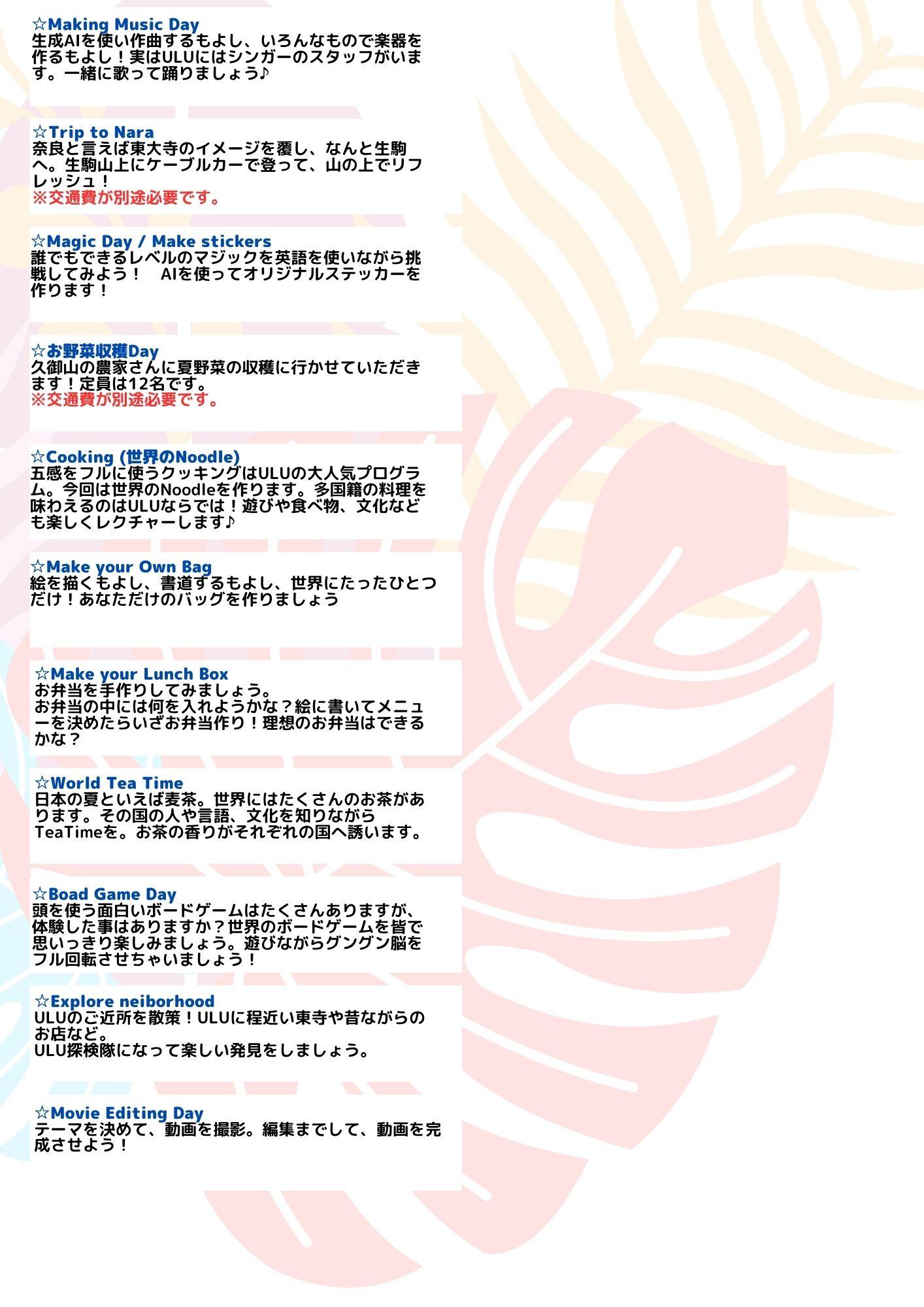 ☆Making Music Day
生成AIを使い作曲するもよし、いろんなもので楽器を作るもよし！実はULUにはシンガーのスタッフがいます。一緒に歌って踊りましょう♪

☆Trip to Nara
奈良と言えば東大寺のイメージを覆し、なんと生駒へ。生駒山上にケーブルカーで登って、山の上でリフレッシュ！
※交通費が別途必要です。

☆Magic Day / Make stickers
誰でもできるレベルのマジックを英語を使いながら挑戦してみよう！　AIを使ってオリジナルステッカーを作ります！

☆お野菜収穫Day
久御山の農家さんに夏野菜の収穫に行かせていただきます！定員は12名です。
※交通費が別途必要です。

☆Cooking (世界のNoodle)
五感をフルに使うクッキングはULUの大人気プログラム。今回は世界のNoodleを作ります。多国籍の料理を味わえるのはULUならでは！遊びや食べ物、文化なども楽しくレクチャーします♪

☆Make your Own Bag
絵を描くもよし、書道するもよし、世界にたったひとつだけ！あなただけのバッグを作りましょう

☆Make your Lunch Box
お弁当を手作りしてみましょう。
お弁当の中には何を入れようかな？絵に書いてメニューを決めたらいざお弁当作り！理想のお弁当はできるかな？

☆World Tea Time
日本の夏といえば麦茶。世界にはたくさんのお茶があります。その国の人や言語、文化を知りながらTeaTimeを。お茶の香りがそれぞれの国へ誘います。

☆Boad Game Day
頭を使う面白いボードゲームはたくさんありますが、体験した事はありますか？世界のボードゲームを皆で思いっきり楽しみましょう。遊びながらグングン脳をフル回転させちゃいましょう！

☆Explore neiborhood
ULUのご近所を散策！ULUに程近い東寺や昔ながらのお店など。
ULU探検隊になって楽しい発見をしましょう。

☆Movie Editing Day
テーマを決めて、動画を撮影。編集までして、動画を完成させよう！